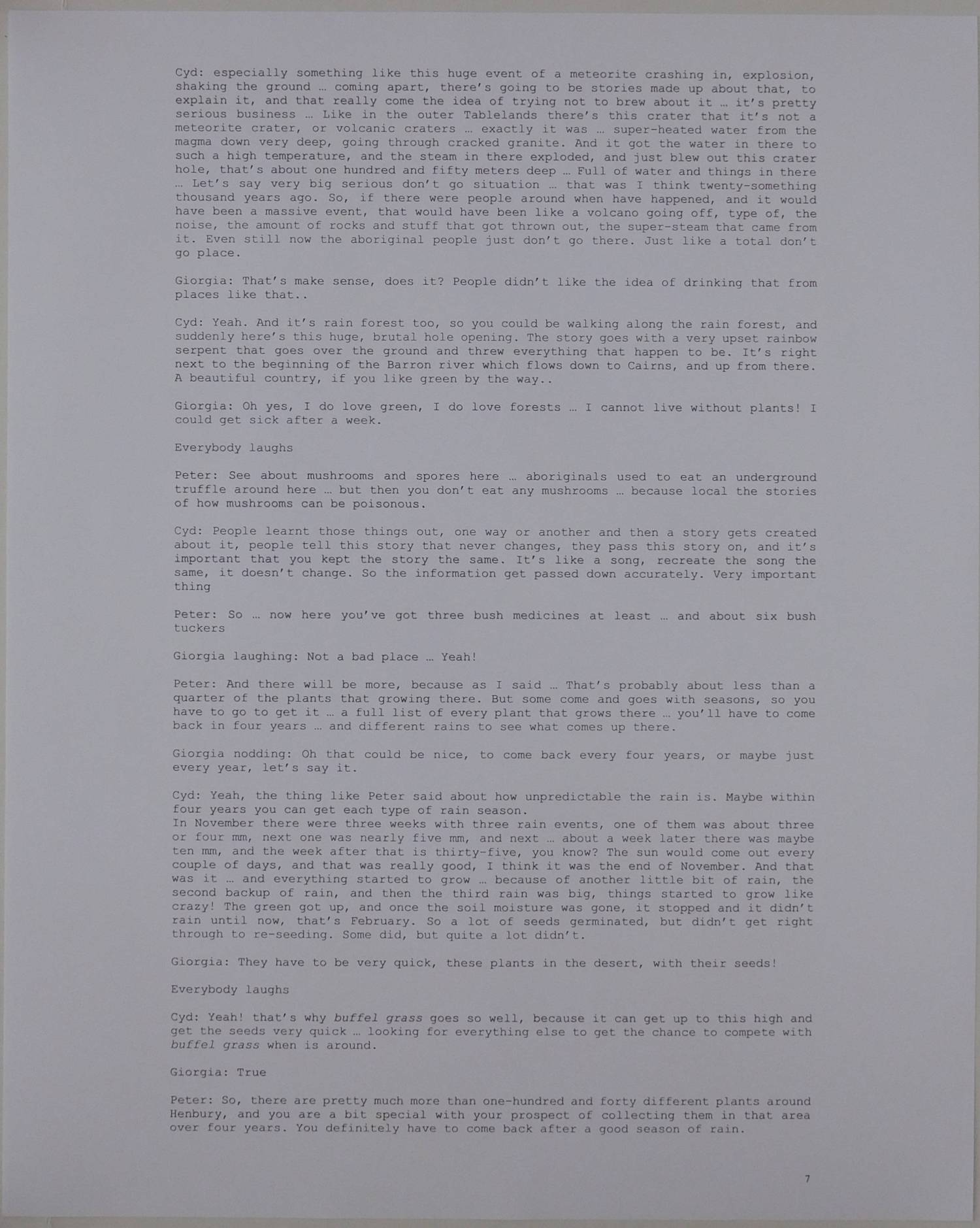 Cyd: especially something like this huge event of a meteorite crashing in, explosion, shaking the ground … coming apart, there's going to be stories made up about that, to explain it, and that really come the idea of trying not to brew about it … it's pretty serious business … Like in the outer Tablelands there's this crater that it's not a meteorite crater, or volcanic craters … exactly it was … super-heated water from the magma down very deep, going through cracked granite. And it got the water in there to such a high temperature, and the steam in there exploded, and just blew out this crater hole, that's about one hundred and fifty meters deep … Full of water and things in there … Let's say very big serious don't go situation … that was I think twenty-something thousand years ago. So, if there were people around when have happened, and it would have been a massive event, that would have been like a volcano going off, type of, the noise, the amount of rocks and stuff that got thrown out, the super-steam that came from it. Even still now the aboriginal people just don't go there. Just like a total don't go place.

Giorgia: That's make sense, does it? People didn't like the idea of drinking that from places like that..

Cyd: Yeah. And it's rain forest too, so you could be walking along the rain forest, and suddenly here's this huge, brutal hole opening. The story goes with a very upset rainbow serpent that goes over the ground and threw everything that happen to be. It's right next to the beginning of the Barron river which flows down to Cairns, and up from there. A beautiful country, if you like green by the way..

Giorgia: Oh yes, I do love green, I do love forests … I cannot live without plants! I could get sick after a week.

Everybody laughs

Peter: See about mushrooms and spores here … aboriginals used to eat an underground truffle around here … but then you don't eat any mushrooms … because local the stories of how mushrooms can be poisonous.

Cyd: People learnt those things out, one way or another and then a story gets created about it, people tell this story that never changes, they pass this story on, and it's important that you kept the story the same. It's like a song, recreate the song the same, it doesn't change. So the information get passed down accurately. Very important thing

Peter: So … now here you've got three bush medicines at least … and about six bush tuckers

Giorgia laughing: Not a bad place … Yeah!

Peter: And there will be more, because as I said … That's probably about less than a quarter of the plants that growing there. But some come and goes with seasons, so you have to go to get it … a full list of every plant that grows there … you'll have to come back in four years … and different rains to see what comes up there.

Giorgia nodding: Oh that could be nice, to come back every four years, or maybe just every year, let's say it.

Cyd: Yeah, the thing like Peter said about how unpredictable the rain is. Maybe within four years you can get each type of rain season.
In November there were three weeks with three rain events, one of them was about three or four mm, next one was nearly five mm, and next … about a week later there was maybe ten mm, and the week after that is thirty-five, you know? The sun would come out every couple of days, and that was really good, I think it was the end of November. And that was it … and everything started to grow … because of another little bit of rain, the second backup of rain, and then the third rain was big, things started to grow like crazy! The green got up, and once the soil moisture was gone, it stopped and it didn't rain until now, that's February. So a lot of seeds germinated, but didn't get right through to re-seeding. Some did, but quite a lot didn't.

Giorgia: They have to be very quick, these plants in the desert, with their seeds!

Everybody laughs

Cyd: Yeah! that's why buffel grass goes so well, because it can get up to this high and get the seeds very quick … looking for everything else to get the chance to compete with buffel grass when is around.

Giorgia: True

Peter: So, there are pretty much more than one-hundred and forty different plants around Henbury, and you are a bit special with your prospect of collecting them in that area over four years. You definitely have to come back after a good season of rain.

7